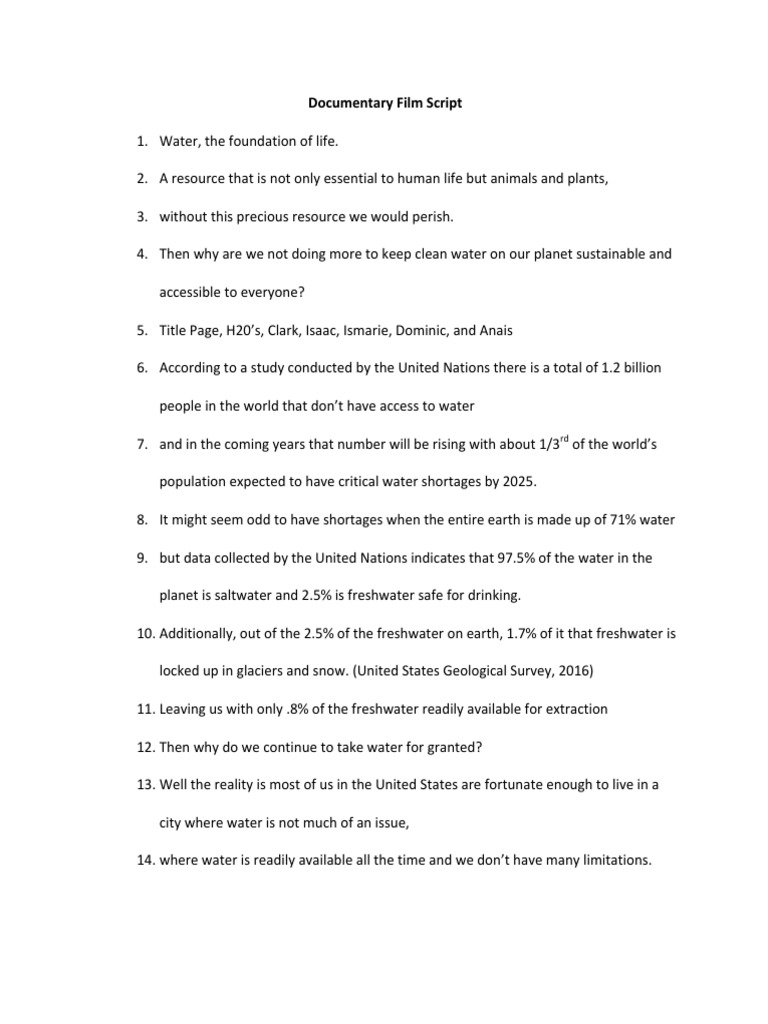 Documentary Film Script

1. Water, the foundation of life.

2. A resource that is not only essential to human life but animals and plants,

3. without this precious resource we would perish.

4. Then why are we not doing more to keep clean water on our planet sustainable and accessible to everyone?

5. Title Page, H20's, Clark, Isaac, Ismarie, Dominic, and Anais

6. According to a study conducted by the United Nations there is a total of 1.2 billion people in the world that don't have access to water

7. and in the coming years that number will be rising with about 1/3$^{rd}$ of the world's population expected to have critical water shortages by 2025.

8. It might seem odd to have shortages when the entire earth is made up of 71% water

9. but data collected by the United Nations indicates that 97.5% of the water in the planet is saltwater and 2.5% is freshwater safe for drinking.

10. Additionally, out of the 2.5% of the freshwater on earth, 1.7% of it that freshwater is locked up in glaciers and snow. (United States Geological Survey, 2016)

11. Leaving us with only .8% of the freshwater readily available for extraction

12. Then why do we continue to take water for granted?

13. Well the reality is most of us in the United States are fortunate enough to live in a city where water is not much of an issue,

14. where water is readily available all the time and we don't have many limitations.